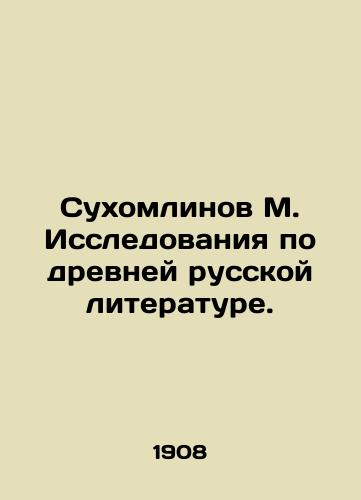 Сухомлинов М. Исследования по древней русской литературе.

1908